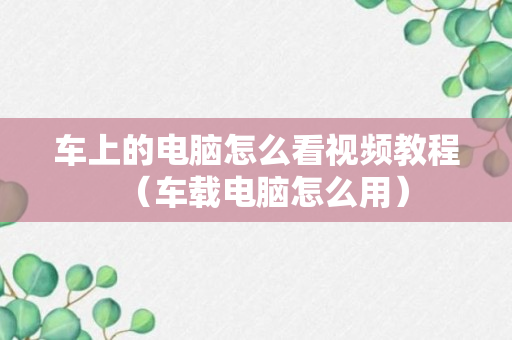 车上的电脑怎么看视频教程（车载电脑怎么用）